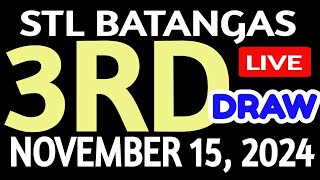 STL BATANGAS
3RD
LIVE
DRAW
NOVEMBER 15, 2024